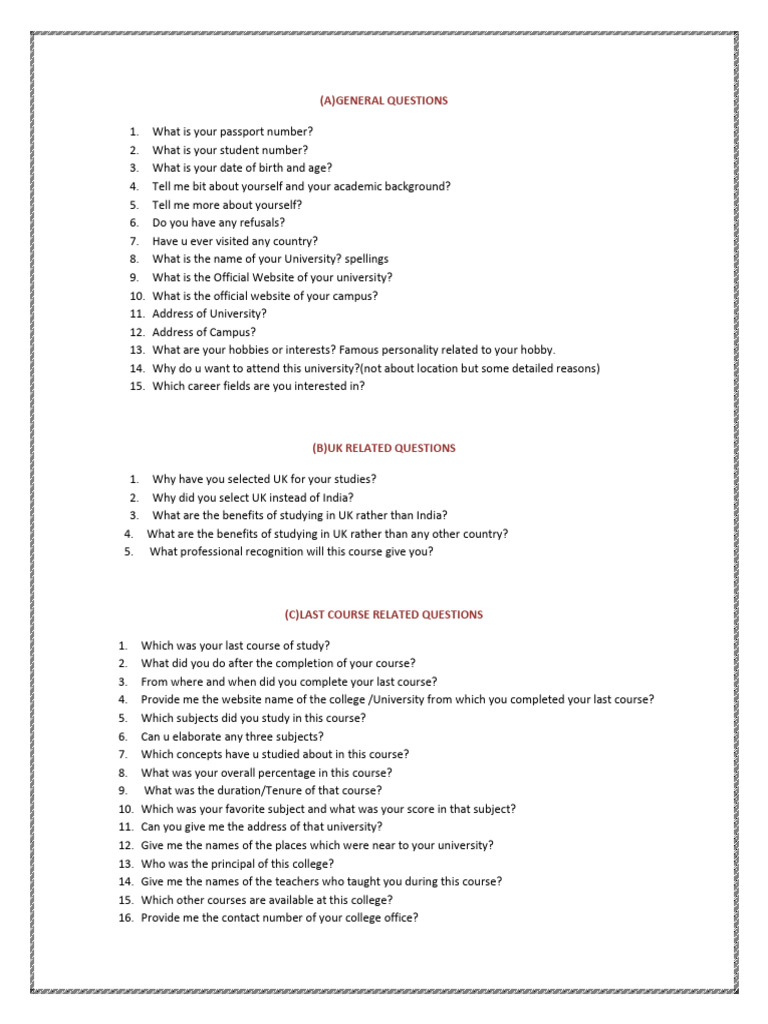 (A)GENERAL QUESTIONS

1. What is your passport number?
2. What is your student number?
3. What is your date of birth and age?
4. Tell me bit about yourself and your academic background?
5. Tell me more about yourself?
6. Do you have any refusals?
7. Have u ever visited any country?
8. What is the name of your University? spellings
9. What is the Official Website of your university?
10. What is the official website of your campus?
11. Address of University?
12. Address of Campus?
13. What are your hobbies or interests? Famous personality related to your hobby.
14. Why do u want to attend this university?(not about location but some detailed reasons)
15. Which career fields are you interested in?

(B)UK RELATED QUESTIONS

1. Why have you selected UK for your studies?
2. Why did you select UK instead of India?
3. What are the benefits of studying in UK rather than India?
4. What are the benefits of studying in UK rather than any other country?
5. What professional recognition will this course give you?

(C)LAST COURSE RELATED QUESTIONS

1. Which was your last course of study?
2. What did you do after the completion of your course?
3. From where and when did you complete your last course?
4. Provide me the website name of the college /University from which you completed your last course?
5. Which subjects did you study in this course?
6. Can u elaborate any three subjects?
7. Which concepts have u studied about in this course?
8. What was your overall percentage in this course?
9. What was the duration/Tenure of that course?
10. Which was your favorite subject and what was your score in that subject?
11. Can you give me the address of that university?
12. Give me the names of the places which were near to your university?
13. Who was the principal of this college?
14. Give me the names of the teachers who taught you during this course?
15. Which other courses are available at this college?
16. Provide me the contact number of your college office?